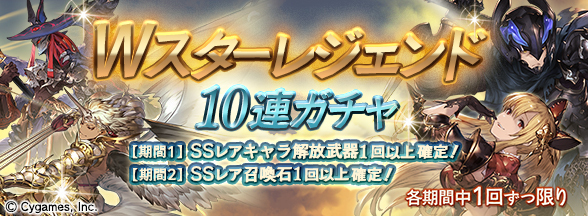 Wスターレジェンド

10連ガチャ

【期間1】SSレアキャラ解放武器1回以上確定！
【期間2】SSレア召喚石1回以上確定！

各期間中1回ずつ限り

© Cygames, Inc.